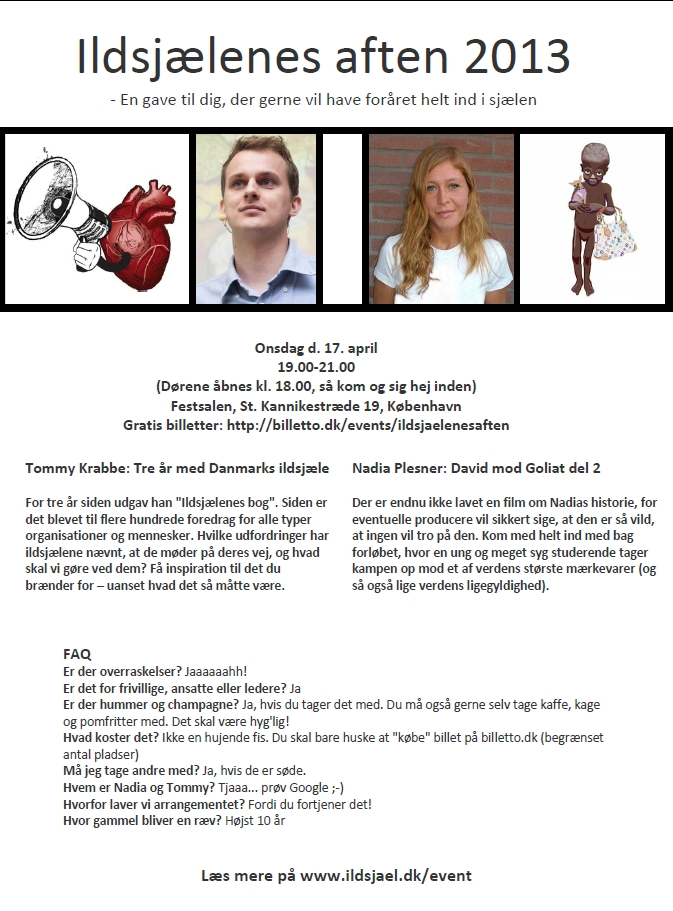 Ildsjælenes aften 2013

- En gave til dig, der gerne vil have foråret helt ind i sjælen

Onsdag d. 17. april
19.00-21.00
(Dørene åbnes kl. 18.00, så kom og sig hej inden)
Festsalen, St. Kannikestræde 19, København
Gratis billetter: http://billetto.dk/events/ildsjaelenesaften

Tommy Krabbe: Tre år med Danmarks ildsjæle

For tre år siden udgav han "Ildsjælenes bog". Siden er det blevet til flere hundrede foredrag for alle typer organisationer og mennesker. Hvilke udfordringer har ildsjælene nævnt, at de møder på deres vej, og hvad skal vi gøre ved dem? Få inspiration til det du brænder for – uanset hvad det så måtte være.

Nadia Plesner: David mod Goliat del 2

Der er endnu ikke lavet en film om Nadias historie, for eventuelle producere vil sikkert sige, at den er så vild, at ingen vil tro på den. Kom med helt ind med bag forløbet, hvor en ung og meget syg studerende tager kampen op mod et af verdens største mærkevarer (og så også lige verdens ligegyldighed).

FAQ
Er der overraskelser? Jaaaaaahh!
Er det for frivillige, ansatte eller ledere? Ja
Er der hummer og champagne? Ja, hvis du tager det med. Du må også gerne selv tage kaffe, kage og pomfritter med. Det skal være hyg'lig!
Hvad koster det? Ikke en hujende fis. Du skal bare huske at "købe" billet på billetto.dk (begrænset antal pladser)
Må jeg tage andre med? Ja, hvis de er søde.
Hvem er Nadia og Tommy? Tjaaa... prøv Google ;-)
Hvorfor laver vi arrangementet? Fordi du fortjener det!
Hvor gammel bliver en ræv? Højst 10 år

Læs mere på www.ildsjael.dk/event